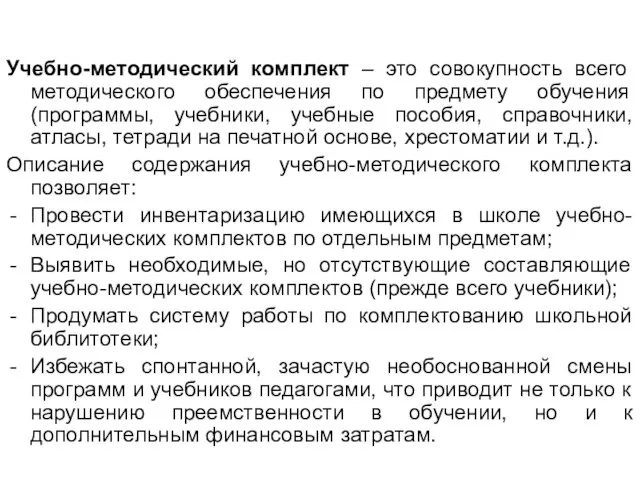 Учебно-методический комплект – это совокупность всего методического обеспечения по предмету обучения (программы, учебники, учебные пособия, справочники, атласы, тетради на печатной основе, хрестоматии и т.д.).

Описание содержания учебно-методического комплекта позволяет:

- Провести инвентаризацию имеющихся в школе учебно-методических комплектов по отдельным предметам;
- Выявить необходимые, но отсутствующие составляющие учебно-методических комплектов (прежде всего учебники);
- Продумать систему работы по комплектованию школьной библитотеки;
- Избежать спонтанной, зачастую необоснованной смены программ и учебников педагогами, что приводит не только к нарушению преемственности в обучении, но и к дополнительным финансовым затратам.